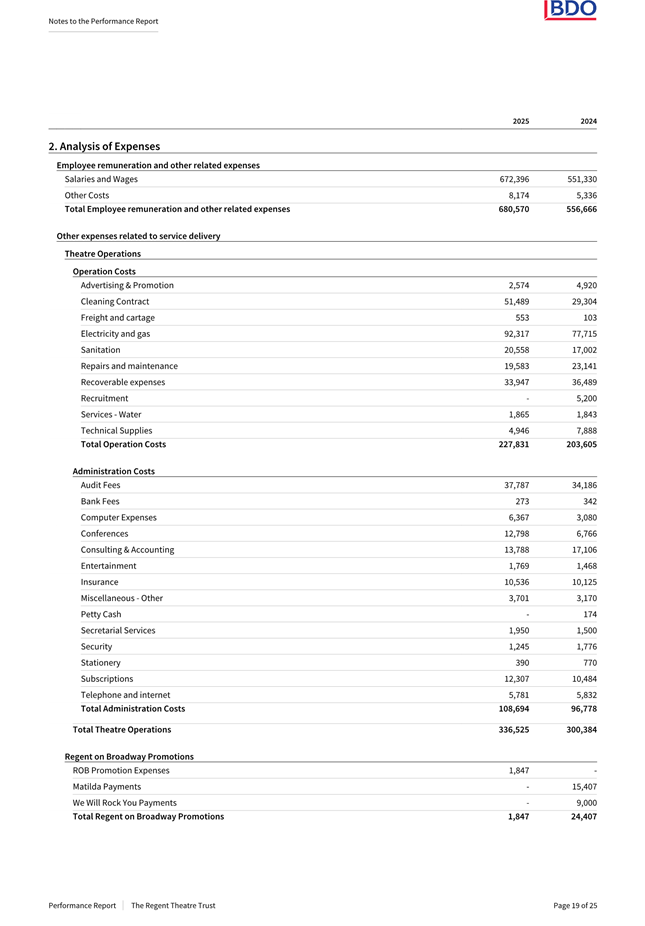 Notes to the Performance Report

BDO

| | 2025 | 2024 |
|---|---|---|
| **2. Analysis of Expenses** | | |
| **Employee remuneration and other related expenses** | | |
| Salaries and Wages | 672,396 | 551,330 |
| Other Costs | 8,174 | 5,336 |
| **Total Employee remuneration and other related expenses** | **680,570** | **556,666** |
| **Other expenses related to service delivery** | | |
| **Theatre Operations** | | |
| **Operation Costs** | | |
| Advertising & Promotion | 2,574 | 4,920 |
| Cleaning Contract | 51,489 | 29,304 |
| Freight and cartage | 553 | 103 |
| Electricity and gas | 92,317 | 77,715 |
| Sanitation | 20,558 | 17,002 |
| Repairs and maintenance | 19,583 | 23,141 |
| Recoverable expenses | 33,947 | 36,489 |
| Recruitment | - | 5,200 |
| Services - Water | 1,865 | 1,843 |
| Technical Supplies | 4,946 | 7,888 |
| **Total Operation Costs** | **227,831** | **203,605** |
| **Administration Costs** | | |
| Audit Fees | 37,787 | 34,186 |
| Bank Fees | 273 | 342 |
| Computer Expenses | 6,367 | 3,080 |
| Conferences | 12,798 | 6,766 |
| Consulting & Accounting | 13,788 | 17,106 |
| Entertainment | 1,769 | 1,468 |
| Insurance | 10,536 | 10,125 |
| Miscellaneous - Other | 3,701 | 3,170 |
| Petty Cash | - | 174 |
| Secretarial Services | 1,950 | 1,500 |
| Security | 1,245 | 1,776 |
| Stationery | 390 | 770 |
| Subscriptions | 12,307 | 10,484 |
| Telephone and internet | 5,781 | 5,832 |
| **Total Administration Costs** | **108,694** | **96,778** |
| **Total Theatre Operations** | **336,525** | **300,384** |
| **Regent on Broadway Promotions** | | |
| ROB Promotion Expenses | 1,847 | - |
| Matilda Payments | - | 15,407 |
| We Will Rock You Payments | - | 9,000 |
| **Total Regent on Broadway Promotions** | **1,847** | **24,407** |

Performance Report | The Regent Theatre Trust

Page 19 of 25